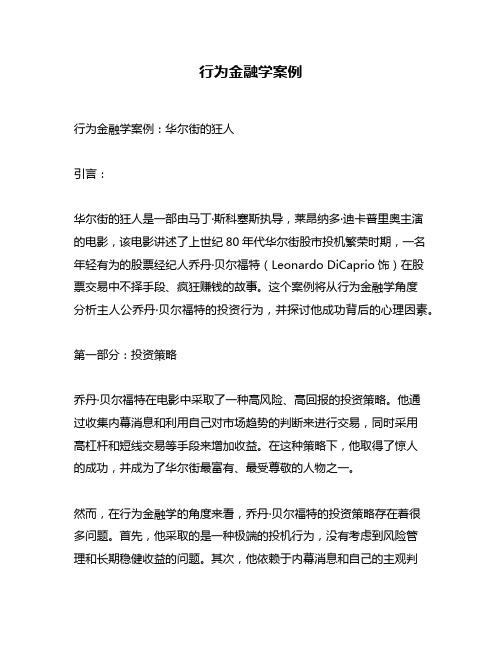 行为金融学案例

行为金融学案例：华尔街的狂人

引言：

华尔街的狂人是一部由马丁·斯科塞斯执导，莱昂纳多·迪卡普里奥主演的电影，该电影讲述了上世纪 80 年代华尔街股市投机繁荣时期，一名年轻有为的股票经纪人乔丹·贝尔福特（Leonardo DiCaprio 饰）在股票交易中不择手段、疯狂赚钱的故事。这个案例将从行为金融学角度分析主人公乔丹·贝尔福特的投资行为，并探讨他成功背后的心理因素。

第一部分：投资策略

乔丹·贝尔福特在电影中采取了一种高风险、高回报的投资策略。他通过收集内幕消息和利用自己对市场趋势的判断来进行交易，同时采用高杠杆和短线交易等手段来增加收益。在这种策略下，他取得了惊人的成功，并成为了华尔街最富有、最受尊敬的人物之一。

然而，在行为金融学的角度来看，乔丹·贝尔福特的投资策略存在着很多问题。首先，他采取的是一种极端的投机行为，没有考虑到风险管理和长期稳健收益的问题。其次，他依赖于内幕消息和自己的主观判